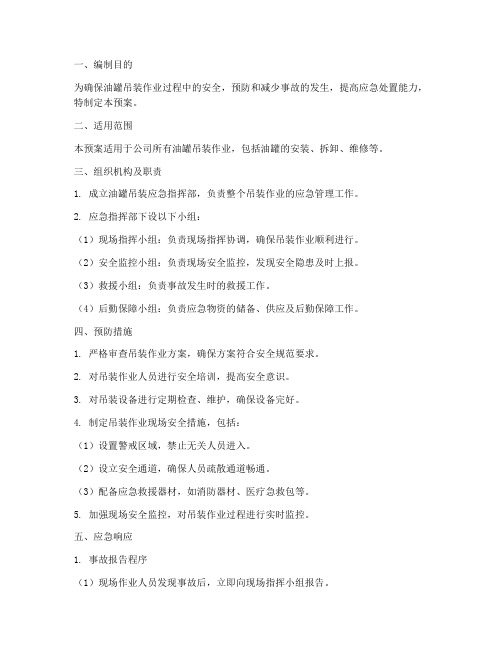 一、编制目的

为确保油罐吊装作业过程中的安全，预防和减少事故的发生，提高应急处置能力，特制定本预案。

二、适用范围

本预案适用于公司所有油罐吊装作业，包括油罐的安装、拆卸、维修等。

三、组织机构及职责

1. 成立油罐吊装应急指挥部，负责整个吊装作业的应急管理工作。

2. 应急指挥部下设以下小组：

（1）现场指挥小组：负责现场指挥协调，确保吊装作业顺利进行。

（2）安全监控小组：负责现场安全监控，发现安全隐患及时上报。

（3）救援小组：负责事故发生时的救援工作。

（4）后勤保障小组：负责应急物资的储备、供应及后勤保障工作。

四、预防措施

1. 严格审查吊装作业方案，确保方案符合安全规范要求。

2. 对吊装作业人员进行安全培训，提高安全意识。

3. 对吊装设备进行定期检查、维护，确保设备完好。

4. 制定吊装作业现场安全措施，包括：

（1）设置警戒区域，禁止无关人员进入。

（2）设立安全通道，确保人员疏散通道畅通。

（3）配备应急救援器材，如消防器材、医疗急救包等。

5. 加强现场安全监控，对吊装作业过程进行实时监控。

五、应急响应

1. 事故报告程序

（1）现场作业人员发现事故后，立即向现场指挥小组报告。